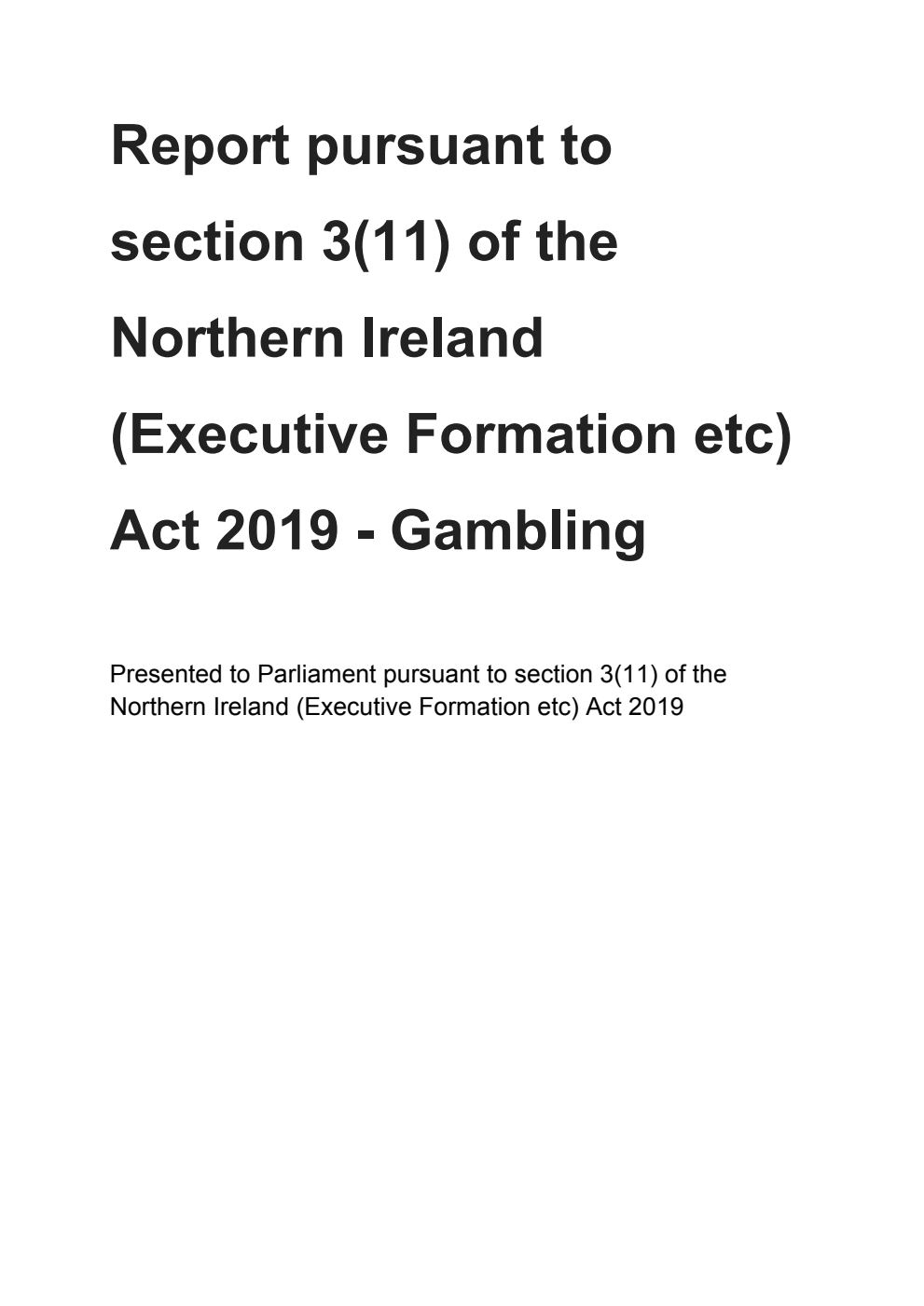 Report pursuant to section 3(11) of the Northern Ireland (Executive Formation etc) Act 2019 - Gambling

Presented to Parliament pursuant to section 3(11) of the Northern Ireland (Executive Formation etc) Act 2019